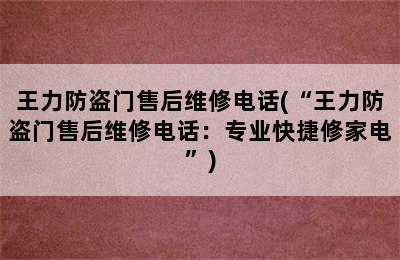 王力防盗门售后维修电话(“王力防盗门售后维修电话：专业快捷修家电”)